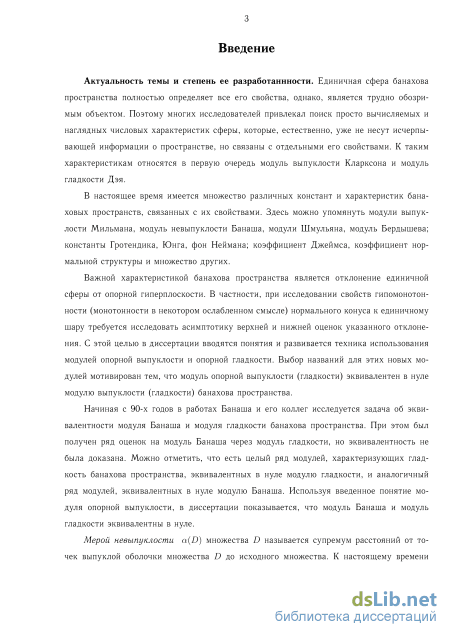 3

Введение

Актуальность темы и степень ее разработанности. Единичная сфера банахова пространства полностью определяет все его свойства, однако, является трудно обозримым объектом. Поэтому многих исследователей привлекал поиск просто вычисляемых и наглядных числовых характеристик сферы, которые, естественно, уже не несут исчерпывающей информации о пространстве, но связаны с отдельными его свойствами. К таким характеристикам относятся в первую очередь модуль выпуклости Кларксона и модуль гладкости Дэя.

В настоящее время имеется множество различных констант и характеристик банаховых пространств, связанных с их свойствами. Здесь можно упомянуть модули выпуклости Мильмана, модуль невыпуклости Банаша, модули Шмульяна, модуль Бердышева; константы Гротендика, Юнга, фон Неймана; коэффициент Джеймса, коэффициент нормальной структуры и множество других.

Важной характеристикой банахова пространства является отклонение единичной сферы от опорной гиперплоскости. В частности, при исследовании свойств гипомонотонности (монотонности в некотором ослабленном смысле) нормального конуса к единичному шару требуется исследовать асимптотику верхней и нижней оценок указанного отклонения. С этой целью в диссертации вводятся понятия и развивается техника использования модулей опорной выпуклости и опорной гладкости. Выбор названий для этих новых модулей мотивирован тем, что модуль опорной выпуклости (гладкости) эквивалентен в нуле модулю выпуклости (гладкости) банахова пространства.

Начиная с 90-х годов в работах Банаша и его коллег исследуется задача об эквивалентности модуля Банаша и модуля гладкости банахова пространства. При этом был получен ряд оценок на модуль Банаша через модуль гладкости, но эквивалентность не была доказана. Можно отметить, что есть целый ряд модулей, характеризующих гладкость банахова пространства, эквивалентных в нуле модулю гладкости, и аналогичный ряд модулей, эквивалентных в нуле модулю Банаша. Используя введенное понятие модуля опорной выпуклости, в диссертации показывается, что модуль Банаша и модуль гладкости эквивалентны в нуле.

Мерой невыпуклости $\alpha(D)$ множества $D$ называется супремум расстояний от точек выпуклой оболочки множества $D$ до исходного множества. К настоящему времени

dsLib.net
библиотека диссертаций